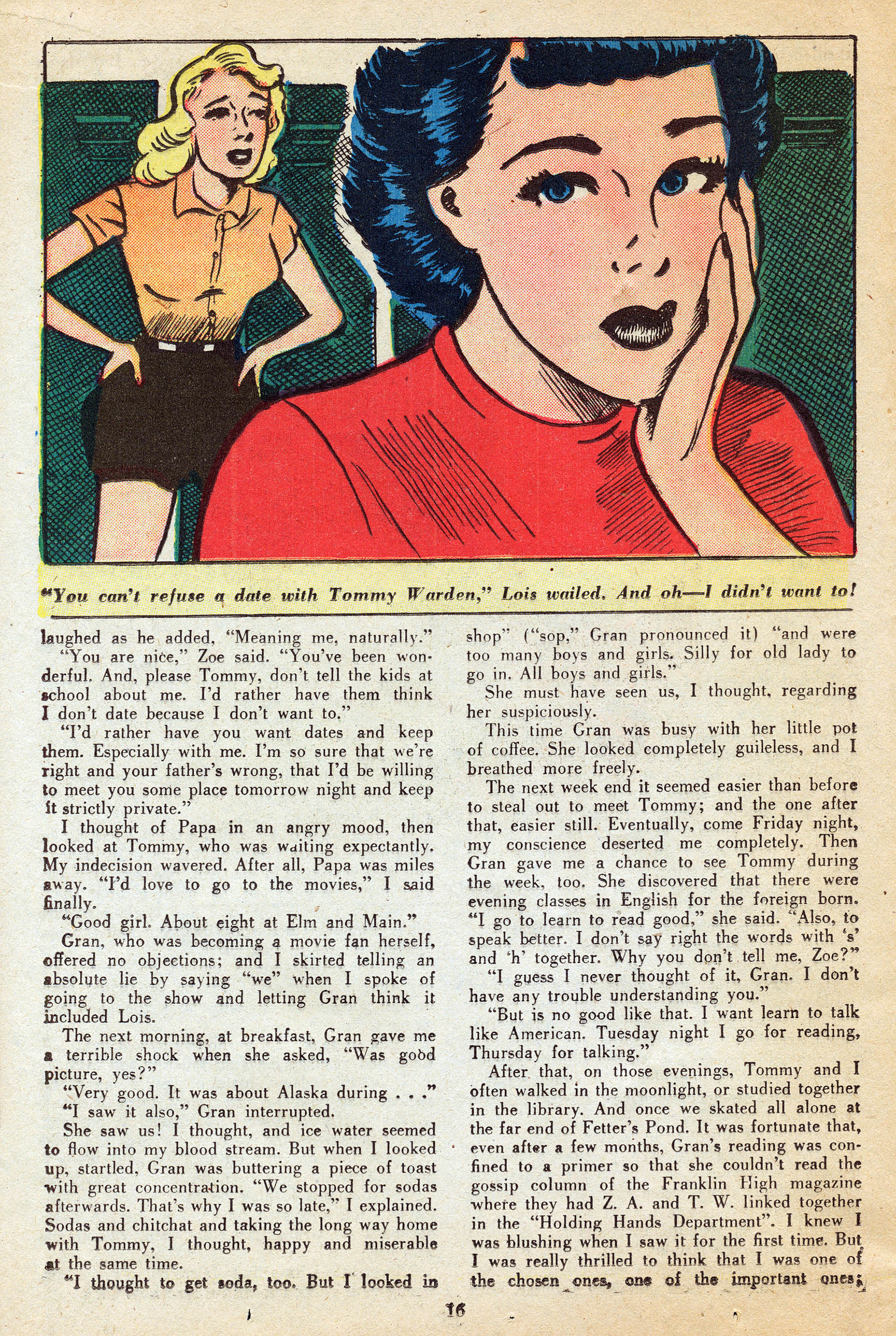 "You can't refuse a date with Tommy Warden," Lois wailed. And oh—I didn't want to!

laughed as he added, "Meaning me, naturally."

"You are nice," Zoe said. "You've been wonderful. And, please Tommy, don't tell the kids at school about me. I'd rather have them think I don't date because I don't want to."

"I'd rather have you want dates and keep them. Especially with me. I'm so sure that we're right and your father's wrong, that I'd be willing to meet you some place tomorrow night and keep it strictly private."

I thought of Papa in an angry mood, then looked at Tommy, who was waiting expectantly. My indecision wavered. After all, Papa was miles away. "I'd love to go to the movies," I said finally.

"Good girl. About eight at Elm and Main."

Gran, who was becoming a movie fan herself, offered no objections; and I skirted telling an absolute lie by saying "we" when I spoke of going to the show and letting Gran think it included Lois.

The next morning, at breakfast, Gran gave me a terrible shock when she asked, "Was good picture, yes?"

"Very good. It was about Alaska during . . ."

"I saw it also," Gran interrupted.

She saw us! I thought, and ice water seemed to flow into my blood stream. But when I looked up, startled, Gran was buttering a piece of toast with great concentration. "We stopped for sodas afterwards. That's why I was so late," I explained. Sodas and chitchat and taking the long way home with Tommy, I thought, happy and miserable at the same time.

"I thought to get soda, too. But I looked in shop" ("sop," Gran pronounced it) "and were too many boys and girls. Silly for old lady to go in. All boys and girls."

She must have seen us, I thought, regarding her suspiciously.

This time Gran was busy with her little pot of coffee. She looked completely guileless, and I breathed more freely.

The next week end it seemed easier than before to steal out to meet Tommy; and the one after that, easier still. Eventually, come Friday night, my conscience deserted me completely. Then Gran gave me a chance to see Tommy during the week, too. She discovered that there were evening classes in English for the foreign born. "I go to learn to read good," she said. "Also, to speak better. I don't say right the words with 's' and 'h' together. Why you don't tell me, Zoe?"

"I guess I never thought of it, Gran. I don't have any trouble understanding you."

"But is no good like that. I want learn to talk like American. Tuesday night I go for reading, Thursday for talking."

After that, on those evenings, Tommy and I often walked in the moonlight, or studied together in the library. And once we skated all alone at the far end of Fetter's Pond. It was fortunate that, even after a few months, Gran's reading was confined to a primer so that she couldn't read the gossip column of the Franklin High magazine where they had Z. A. and T. W. linked together in the "Holding Hands Department". I knew I was blushing when I saw it for the first time. But I was really thrilled to think that I was one of the chosen ones, one of the important ones;

16